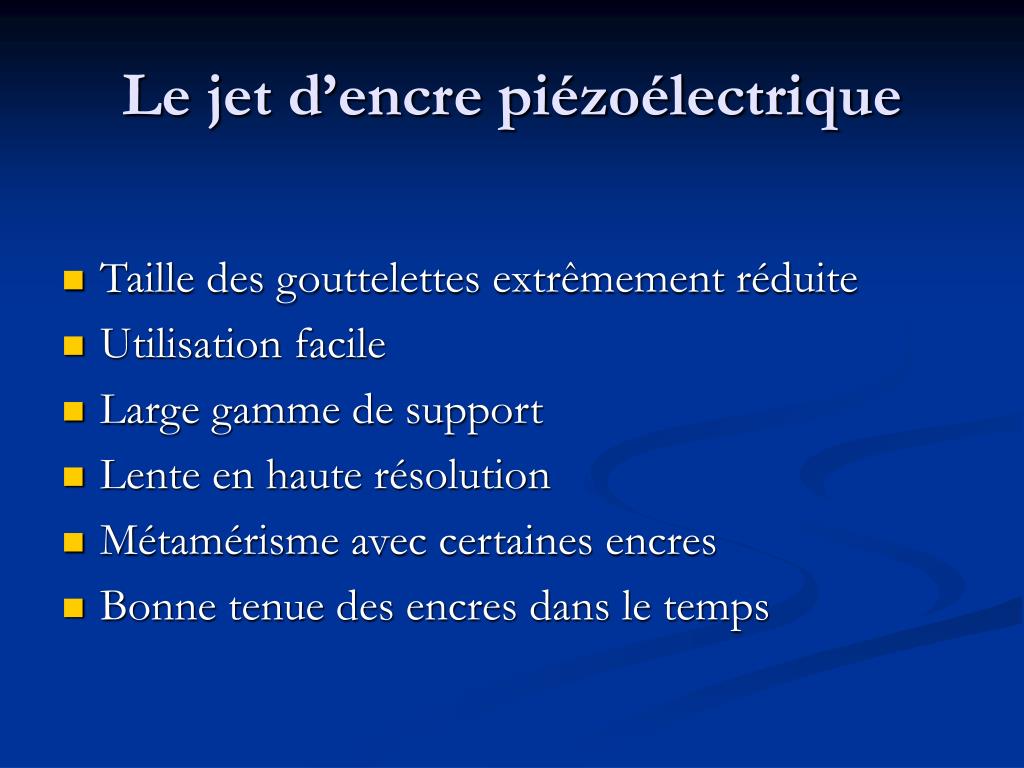 Le jet d’encre piézoélectrique

- Taille des gouttelettes extrêmement réduite
- Utilisation facile
- Large gamme de support
- Lente en haute résolution
- Métamérisme avec certaines encres
- Bonne tenue des encres dans le temps